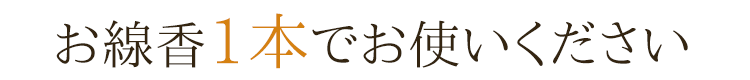 お線香１本でお使いください